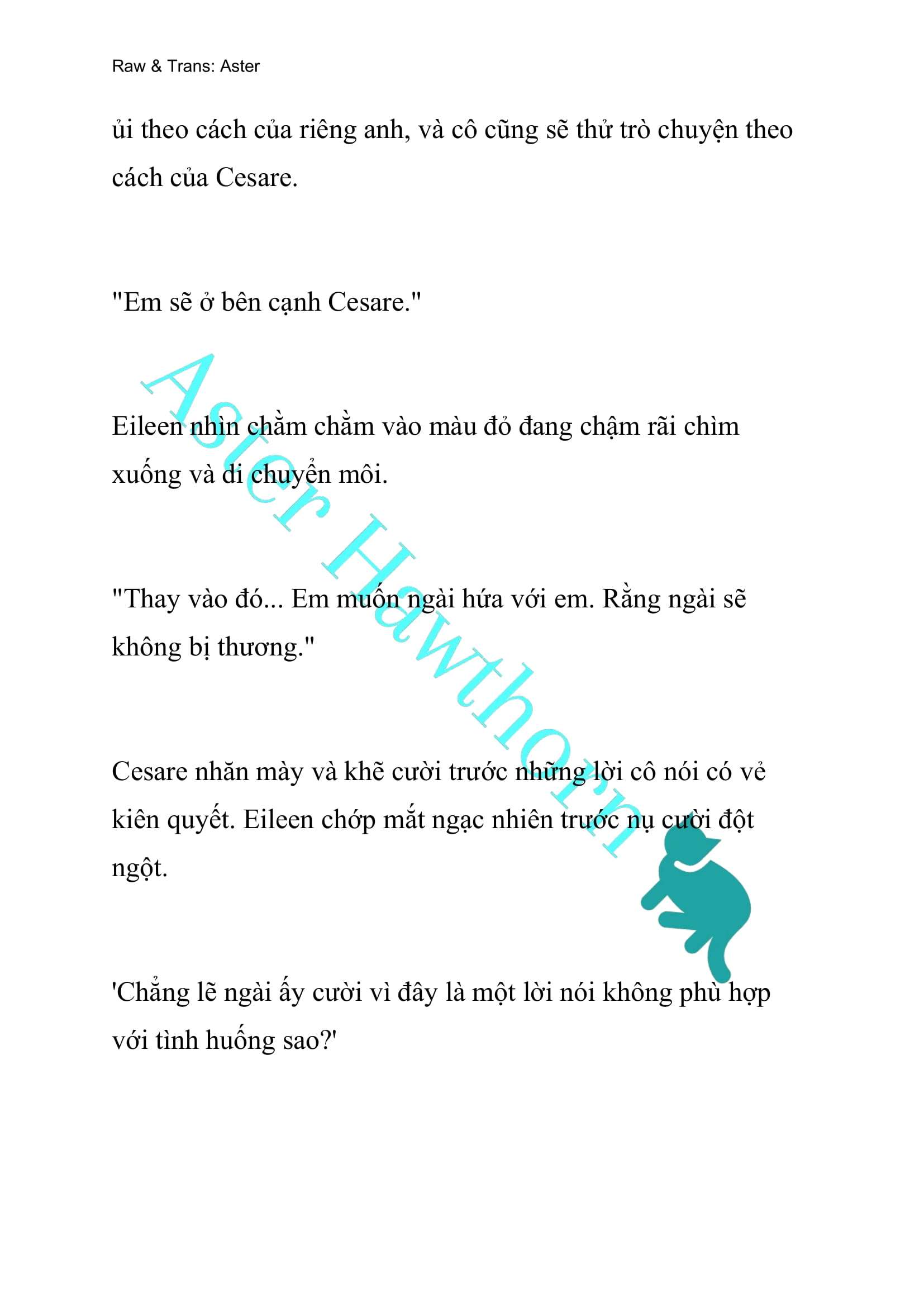 Raw & Trans: Aster

ủi theo cách của riêng anh, và cô cũng sẽ thử trò chuyện theo cách của Cesare.

"Em sẽ ở bên cạnh Cesare."

Eileen nhìn chằm chằm vào màu đỏ đang chậm rãi chìm xuống và di chuyển môi.

"Thay vào đó... Em muốn ngài hứa với em. Rằng ngài sẽ không bị thương."

Cesare nhăn mày và khẽ cười trước những lời cô nói có vẻ kiên quyết. Eileen chớp mắt ngạc nhiên trước nụ cười đột ngột.

'Chẳng lẽ ngài ấy cười vì đây là một lời nói không phù hợp với tình huống sao?'

Aster Hawthorn